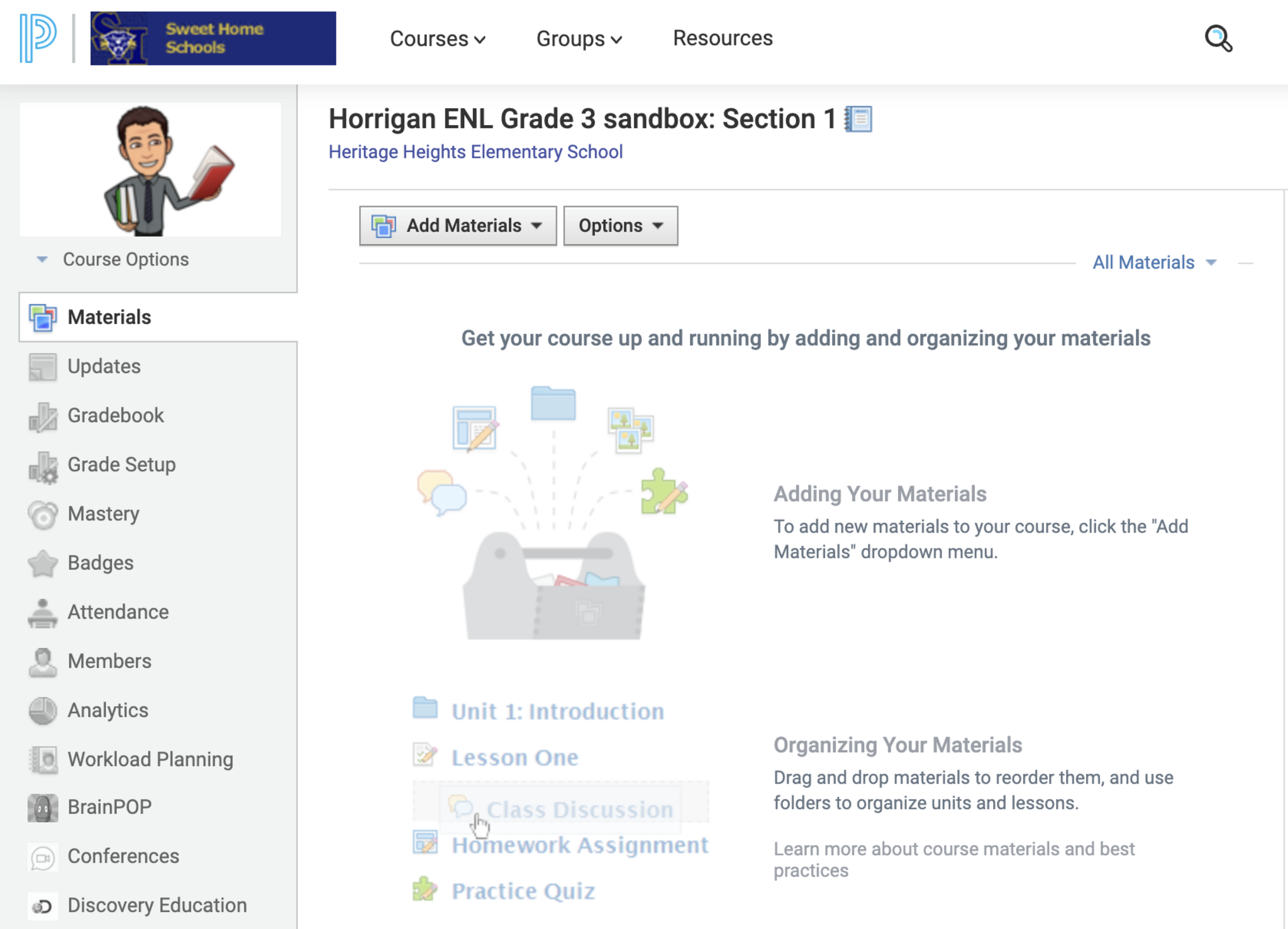 Sweet Home Schools

Courses Groups Resources

Course Options

Materials
Updates
Gradebook
Grade Setup
Mastery
Badges
Attendance
Members
Analytics
Workload Planning
BrainPOP
Conferences
Discovery Education

Horrigan ENL Grade 3 sandbox: Section 1

Heritage Heights Elementary School

Add Materials Options

All Materials

Get your course up and running by adding and organizing your materials

Adding Your Materials

To add new materials to your course, click the "Add Materials" dropdown menu.

Unit 1: Introduction
Lesson One
Class Discussion
Homework Assignment
Practice Quiz

Organizing Your Materials

Drag and drop materials to reorder them, and use folders to organize units and lessons.

Learn more about course materials and best practices